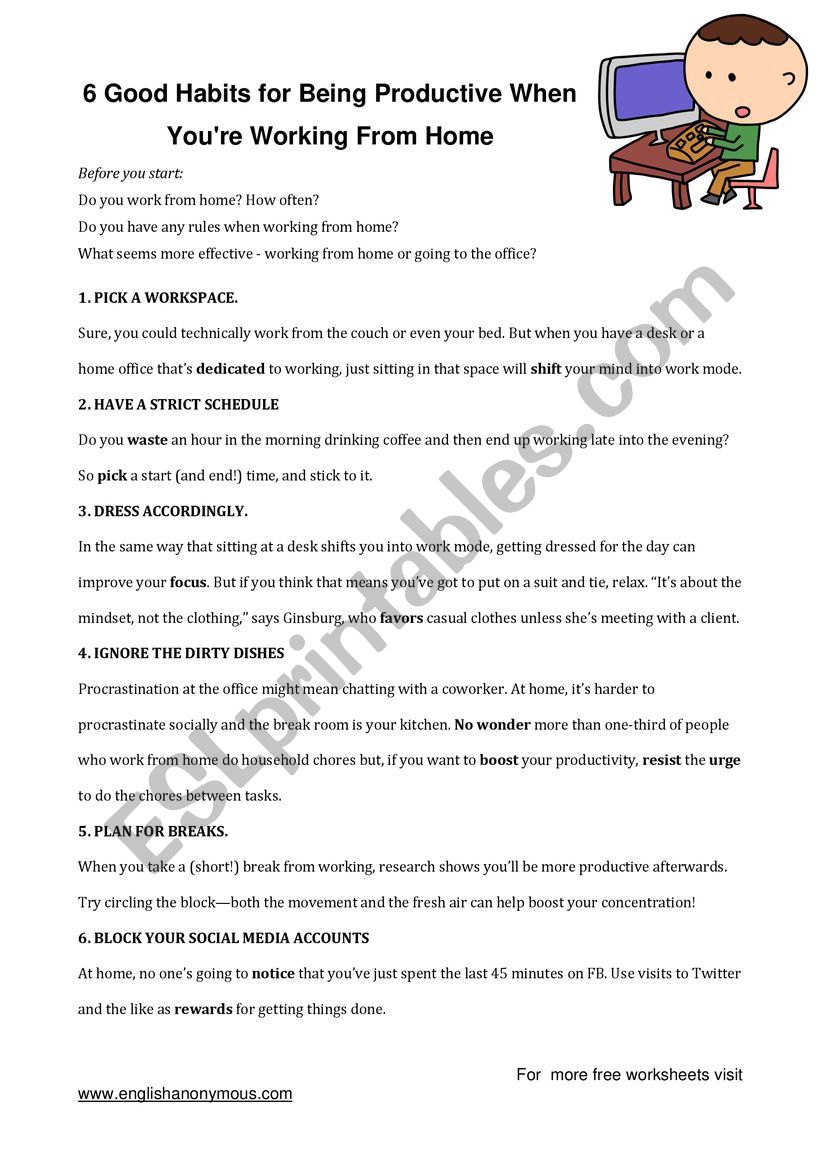 6 Good Habits for Being Productive When You're Working From Home

Before you start:
Do you work from home? How often?
Do you have any rules when working from home?
What seems more effective - working from home or going to the office?

1. PICK A WORKSPACE.

Sure, you could technically work from the couch or even your bed. But when you have a desk or a home office that's dedicated to working, just sitting in that space will shift your mind into work mode.

2. HAVE A STRICT SCHEDULE

Do you waste an hour in the morning drinking coffee and then end up working late into the evening? So pick a start (and end!) time, and stick to it.

3. DRESS ACCORDINGLY.

In the same way that sitting at a desk shifts you into work mode, getting dressed for the day can improve your focus. But if you think that means you've got to put on a suit and tie, relax. "It's about the mindset, not the clothing," says Ginsburg, who favors casual clothes unless she's meeting with a client.

4. IGNORE THE DIRTY DISHES

Procrastination at the office might mean chatting with a coworker. At home, it's harder to procrastinate socially and the break room is your kitchen. No wonder more than one-third of people who work from home do household chores but, if you want to boost your productivity, resist the urge to do the chores between tasks.

5. PLAN FOR BREAKS.

When you take a (short!) break from working, research shows you'll be more productive afterwards. Try circling the block—both the movement and the fresh air can help boost your concentration!

6. BLOCK YOUR SOCIAL MEDIA ACCOUNTS

At home, no one's going to notice that you've just spent the last 45 minutes on FB. Use visits to Twitter and the like as rewards for getting things done.

For more free worksheets visit
www.englishanonymous.com

ESLprintables.com